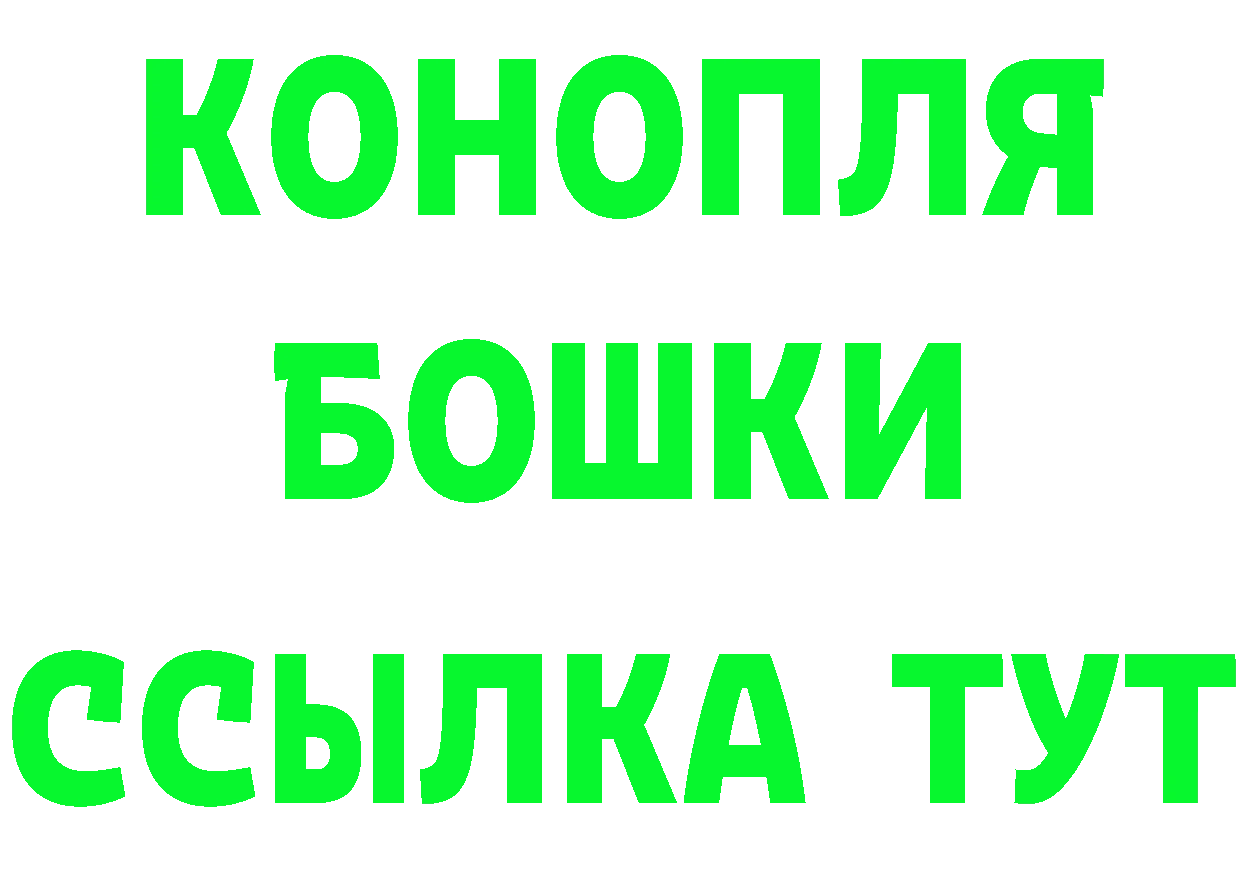 КОНОПЛЯ
БОШКИ
ССЫЛКА ТУТ